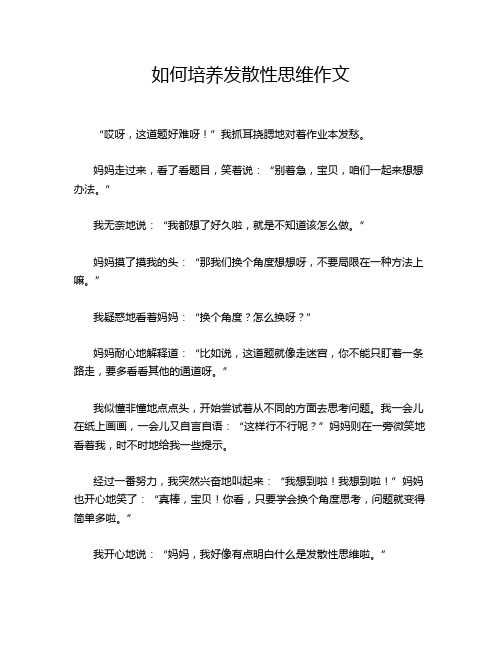 如何培养发散性思维作文

“哎呀，这道题好难呀！”我抓耳挠腮地对着作业本发愁。

妈妈走过来，看了看题目，笑着说：“别着急，宝贝，咱们一起来想想办法。”

我无奈地说：“我都想了好久啦，就是不知道该怎么做。”

妈妈摸了摸我的头：“那我们换个角度想想呀，不要局限在一种方法上嘛。”

我疑惑地看着妈妈：“换个角度？怎么换呀？”

妈妈耐心地解释道：“比如说，这道题就像走迷宫，你不能只盯着一条路走，要多看看其他的通道呀。”

我似懂非懂地点点头，开始尝试着从不同的方面去思考问题。我一会儿在纸上画画，一会儿又自言自语：“这样行不行呢？”妈妈则在一旁微笑地看着我，时不时地给我一些提示。

经过一番努力，我突然兴奋地叫起来：“我想到啦！我想到啦！”妈妈也开心地笑了：“真棒，宝贝！你看，只要学会换个角度思考，问题就变得简单多啦。”

我开心地说：“妈妈，我好像有点明白什么是发散性思维啦。”